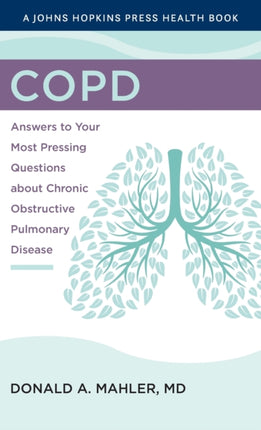 A JOHNS HOPKINS PRESS HEALTH BOOK

COPD

Answers to Your Most Pressing Questions about Chronic Obstructive Pulmonary Disease

DONALD A. MAHLER, MD